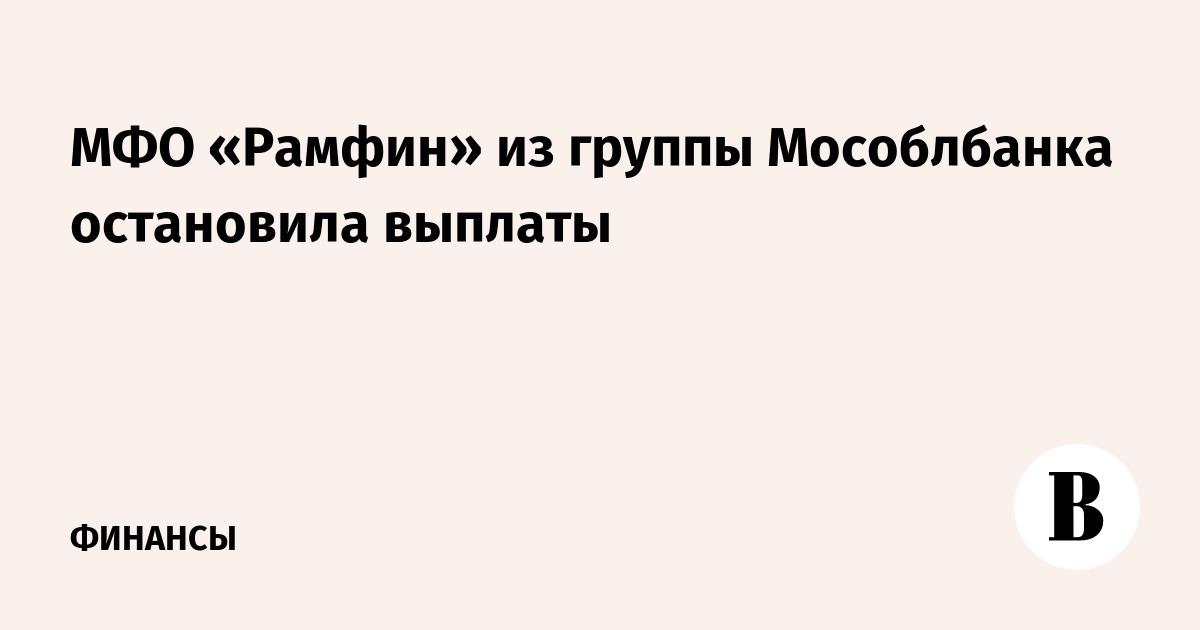 МФО «Рамфин» из группы Мособлбанка остановила выплаты

ФИНАНСЫ

В